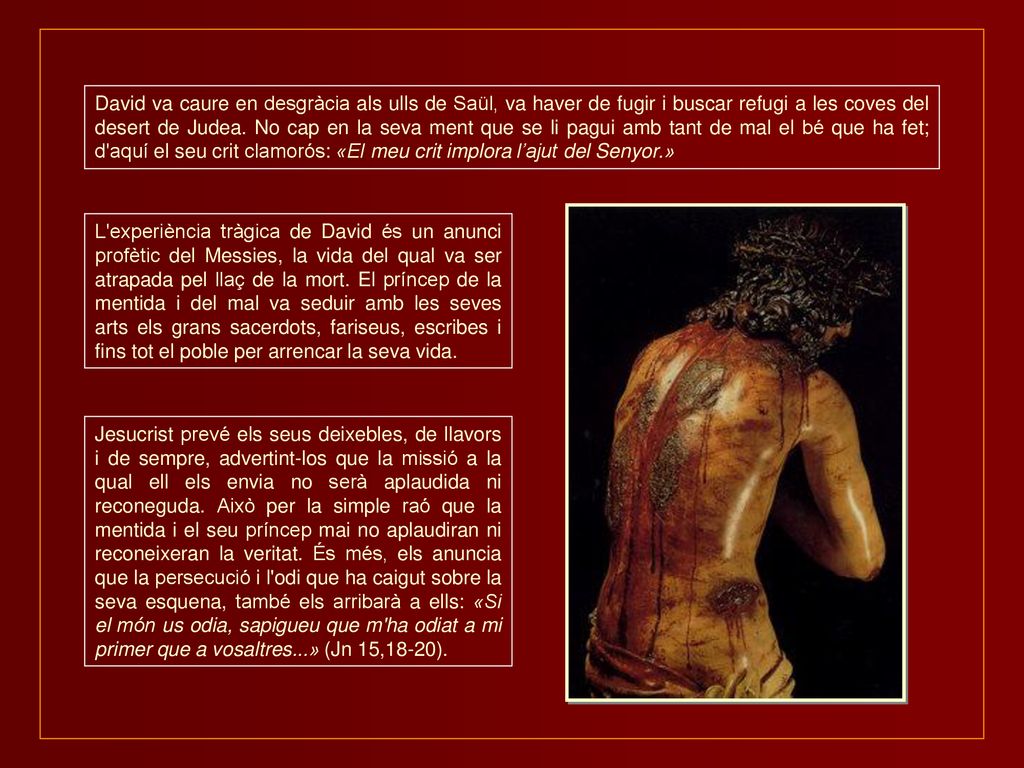 David va caure en desgràcia als ulls de Saül, va haver de fugir i buscar refugi a les coves del desert de Judea. No cap en la seva ment que se li pagui amb tant de mal el bé que ha fet; d'aquí el seu crit clamorós: «El meu crit implora l'ajut del Senyor.»

L'experiència tràgica de David és un anunci profètic del Messies, la vida del qual va ser atrapada pel llaç de la mort. El príncep de la mentida i del mal va seduir amb les seves arts els grans sacerdots, fariseus, escribes i fins tot el poble per arrencar la seva vida.

Jesucrist prevé els seus deixebles, de llavors i de sempre, advertint-los que la missió a la qual ell els envia no serà aplaudida ni reconeguda. Això per la simple raó que la mentida i el seu príncep mai no aplaudiran ni reconeixeran la veritat. És més, els anuncia que la persecució i l'odi que ha caigut sobre la seva esquena, també els arribarà a ells: «Si el món us odia, sapigueu que m'ha odiat a mi primer que a vosaltres...» (Jn 15,18-20).